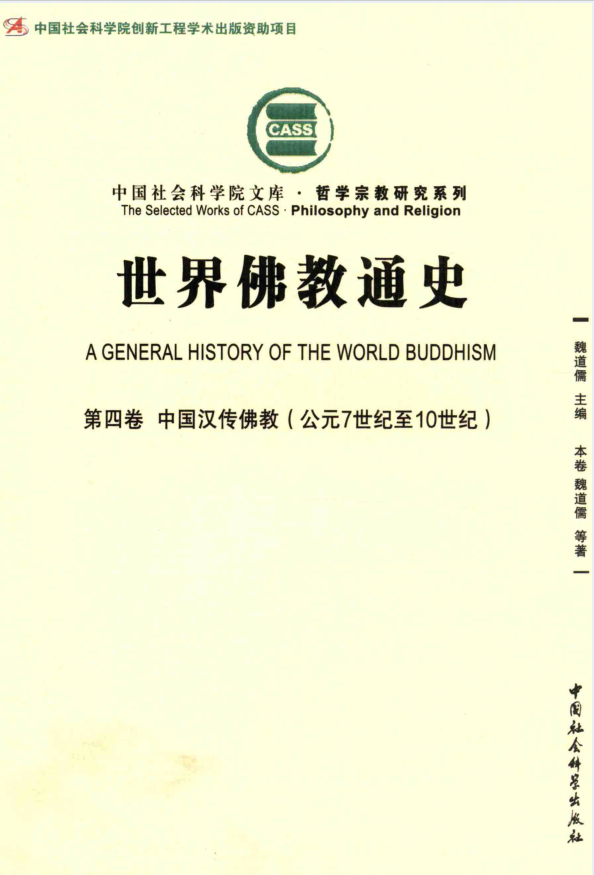 中国社会科学院创新工程学术出版资助项目

CASS

中国社会科学院文库 · 哲学宗教研究系列
The Selected Works of CASS · Philosophy and Religion

世界佛教通史

A GENERAL HISTORY OF THE WORLD BUDDHISM

第四卷 中国汉传佛教（公元7世纪至10世纪）

魏道儒 主编
本卷 魏道儒 等著

中国社会科学出版社